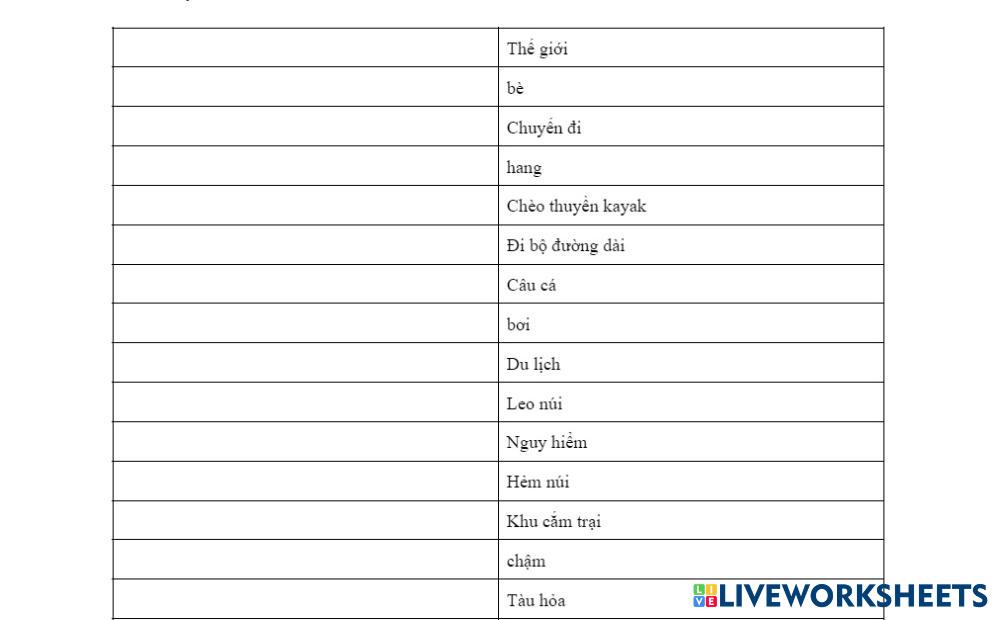 |  | Thế giới |
|---|---|
|  | bè |
|  | Chuyến đi |
|  | hang |
|  | Chèo thuyền kayak |
|  | Đi bộ đường dài |
|  | Câu cá |
|  | bơi |
|  | Du lịch |
|  | Leo núi |
|  | Nguy hiểm |
|  | Hẻm núi |
|  | Khu cắm trại |
|  | chậm |
|  | Tàu hỏa |

LIVEWORKSHEETS